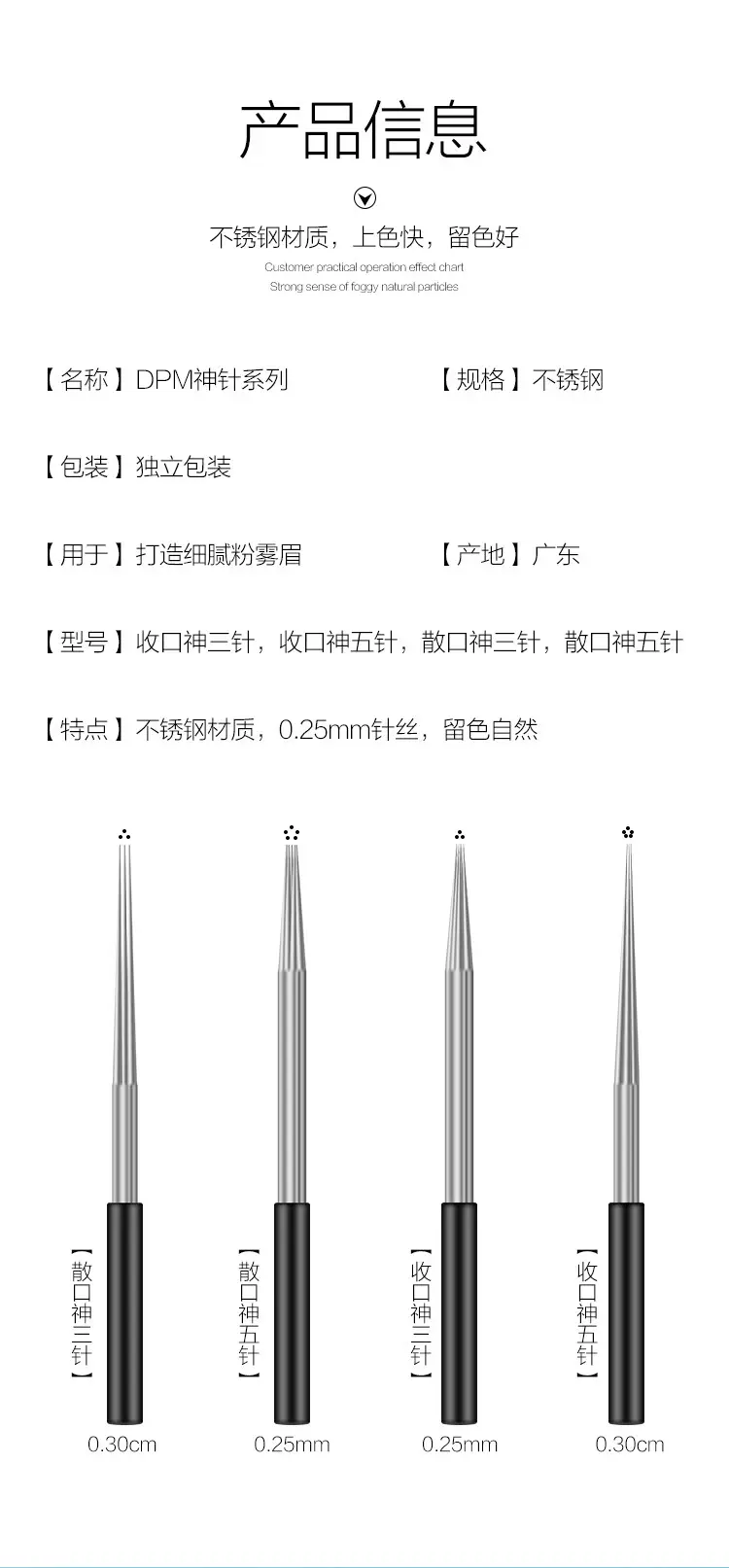 产品信息

不锈钢材质，上色快，留色好

Customer practical operation effect chart

Strong sense of foggy natural particles

【名称】DPM神针系列

【规格】不锈钢

【包装】独立包装

【用于】打造细腻粉雾眉

【产地】广东

【型号】收口神三针，收口神五针，散口神三针，散口神五针

【特点】不锈钢材质，0.25mm针丝，留色自然

【散口神三针】
0.30cm

【散口神五针】
0.25mm

【收口神三针】
0.25mm

【收口神五针】
0.30cm